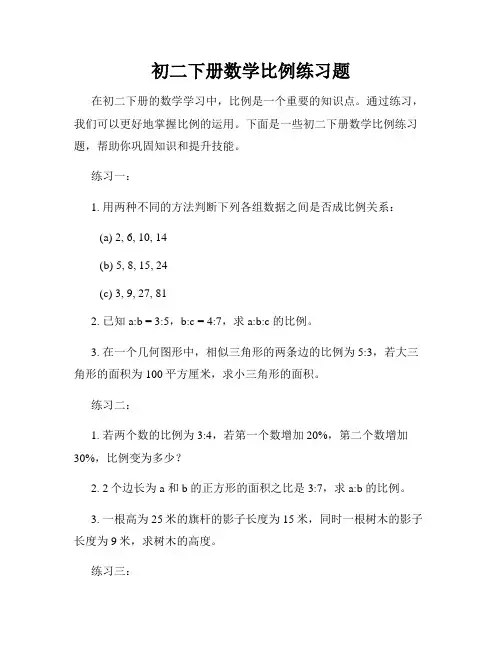 初二下册数学比例练习题

在初二下册的数学学习中，比例是一个重要的知识点。通过练习，我们可以更好地掌握比例的运用。下面是一些初二下册数学比例练习题，帮助你巩固知识和提升技能。

练习一：

1. 用两种不同的方法判断下列各组数据之间是否成比例关系：

(a) 2, 6, 10, 14

(b) 5, 8, 15, 24

(c) 3, 9, 27, 81

2. 已知 a:b = 3:5，b:c = 4:7，求 a:b:c 的比例。

3. 在一个几何图形中，相似三角形的两条边的比例为 5:3，若大三角形的面积为 100 平方厘米，求小三角形的面积。

练习二：

1. 若两个数的比例为 3:4，若第一个数增加 20%，第二个数增加 30%，比例变为多少？

2. 2 个边长为 a 和 b 的正方形的面积之比是 3:7，求 a:b 的比例。

3. 一根高为 25 米的旗杆的影子长度为 15 米，同时一根树木的影子长度为 9 米，求树木的高度。

练习三：